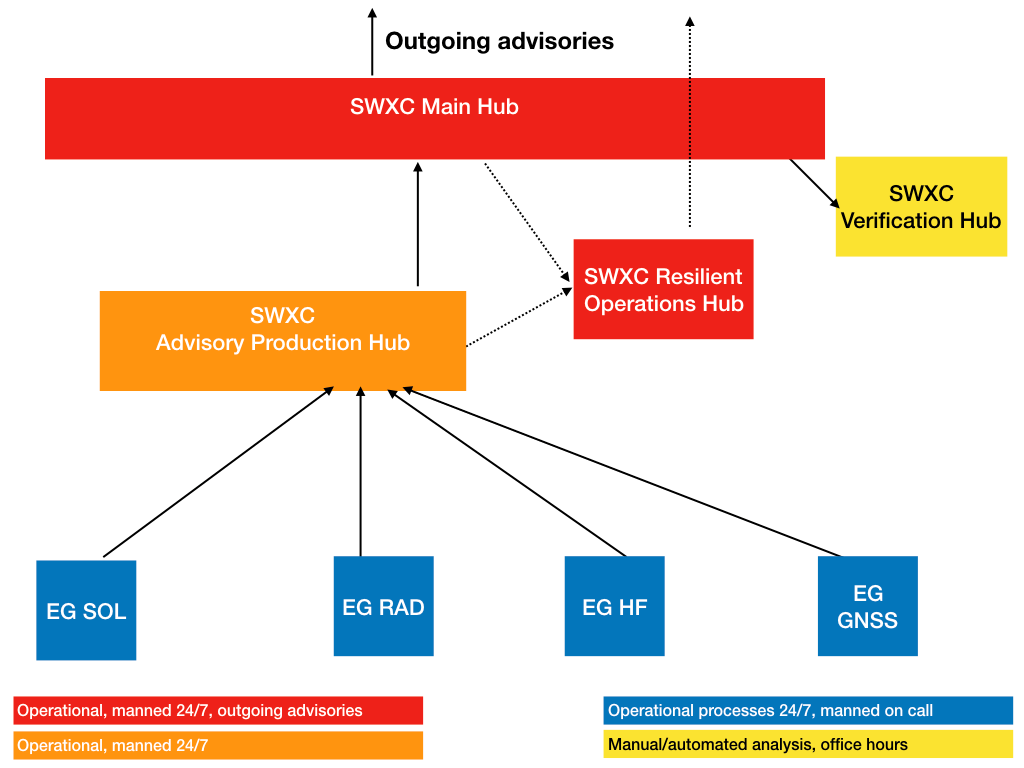 Outgoing advisories

SWXC Main Hub

SWXC Verification Hub

SWXC Resilient Operations Hub

SWXC Advisory Production Hub

EG SOL

EG RAD

EG HF

EG GNSS

Operational, manned 24/7, outgoing advisories

Operational, manned 24/7

Operational processes 24/7, manned on call

Manual/automated analysis, office hours